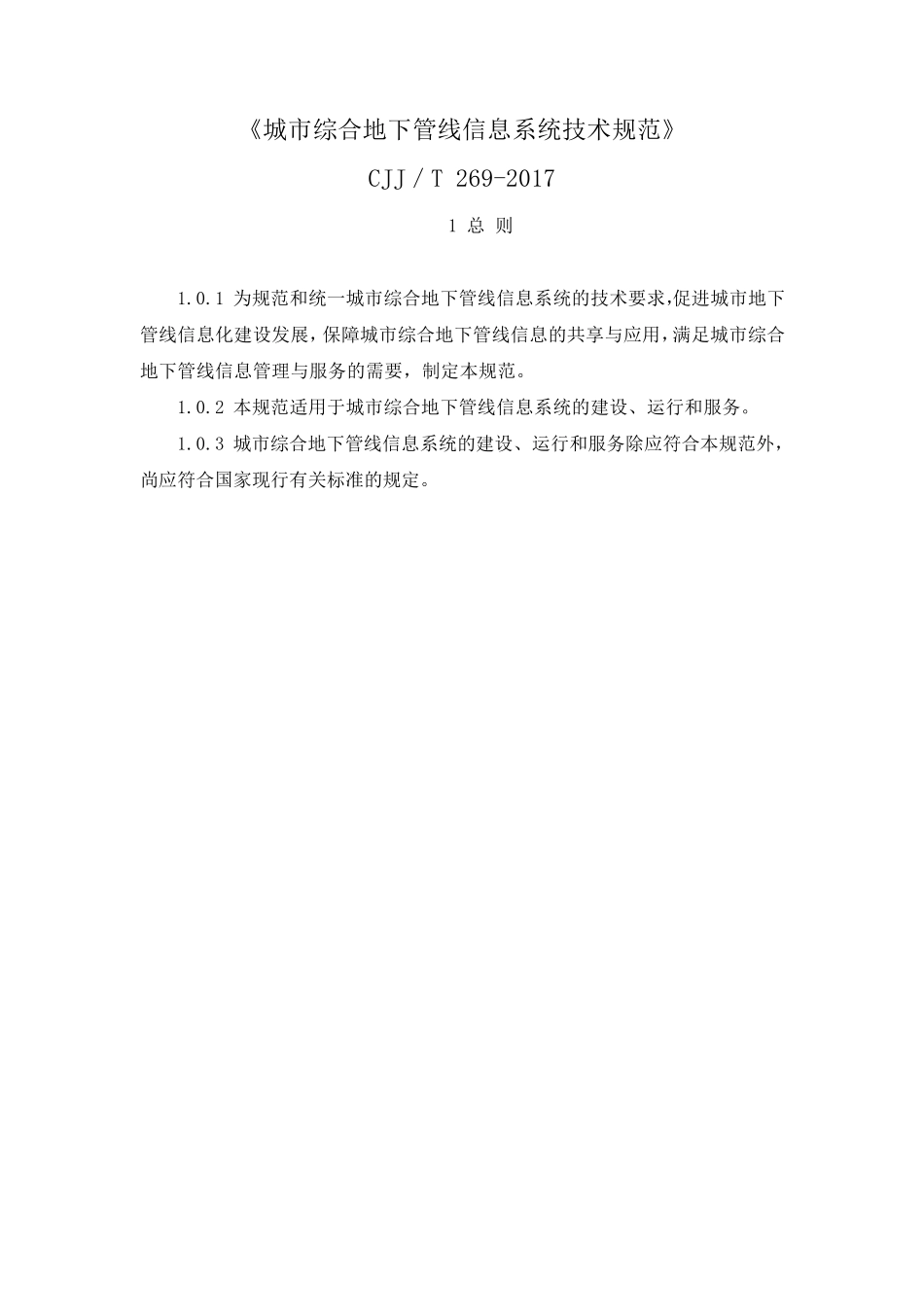 《城市综合地下管线信息系统技术规范》

CJJ / T 269-2017

1 总 则

1.0.1 为规范和统一城市综合地下管线信息系统的技术要求,促进城市地下管线信息化建设发展,保障城市综合地下管线信息的共享与应用,满足城市综合地下管线信息管理与服务的需要，制定本规范。

1.0.2 本规范适用于城市综合地下管线信息系统的建设、运行和服务。

1.0.3 城市综合地下管线信息系统的建设、运行和服务除应符合本规范外，尚应符合国家现行有关标准的规定。